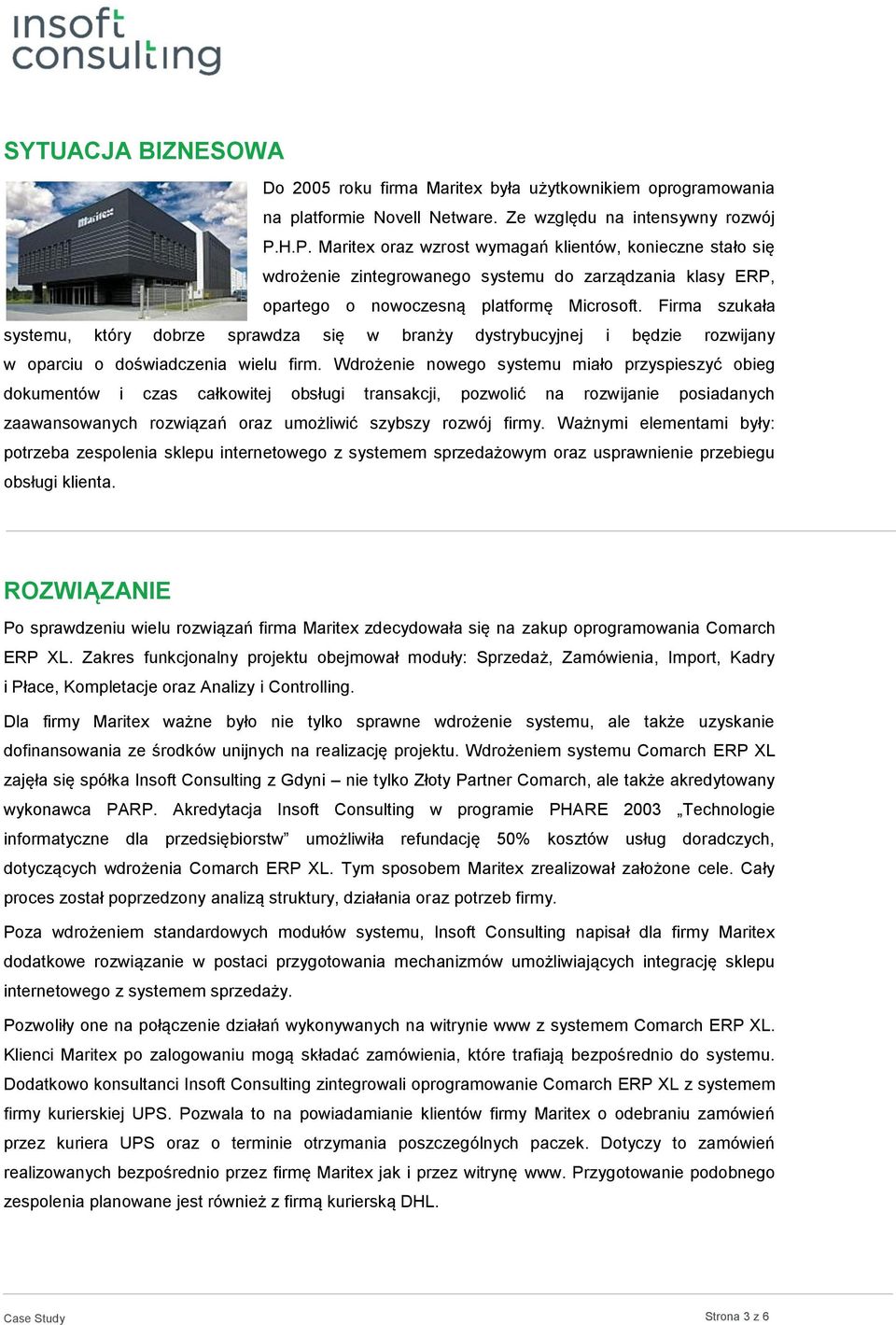 insoft consulting

SYTUACJA BIZNESOWA

Maritex

Do 2005 roku firma Maritex była użytkownikiem oprogramowania na platformie Novell Netware. Ze względu na intensywny rozwój P.H.P. Maritex oraz wzrost wymagań klientów, konieczne stało się wdrożenie zintegrowanego systemu do zarządzania klasy ERP, opartego o nowoczesną platformę Microsoft. Firma szukała systemu, który dobrze sprawdza się w branży dystrybucyjnej i będzie rozwijany w oparciu o doświadczenia wielu firm. Wdrożenie nowego systemu miało przyspieszyć obieg dokumentów i czas całkowitej obsługi transakcji, pozwolić na rozwijanie posiadanych zaawansowanych rozwiązań oraz umożliwić szybszy rozwój firmy. Ważnymi elementami były: potrzeba zespolenia sklepu internetowego z systemem sprzedażowym oraz usprawnienie przebiegu obsługi klienta.

ROZWIĄZANIE

Po sprawdzeniu wielu rozwiązań firma Maritex zdecydowała się na zakup oprogramowania Comarch ERP XL. Zakres funkcjonalny projektu obejmował moduły: Sprzedaż, Zamówienia, Import, Kadry i Płace, Kompletacje oraz Analizy i Controlling.

Dla firmy Maritex ważne było nie tylko sprawne wdrożenie systemu, ale także uzyskanie dofinansowania ze środków unijnych na realizację projektu. Wdrożeniem systemu Comarch ERP XL zajęła się spółka Insoft Consulting z Gdyni – nie tylko Złoty Partner Comarch, ale także akredytowany wykonawca PARP. Akredytacja Insoft Consulting w programie PHARE 2003 „Technologie informatyczne dla przedsiębiorstw” umożliwiła refundację 50% kosztów usług doradczych, dotyczących wdrożenia Comarch ERP XL. Tym sposobem Maritex zrealizował założone cele. Cały proces został poprzedzony analizą struktury, działania oraz potrzeb firmy.

Poza wdrożeniem standardowych modułów systemu, Insoft Consulting napisał dla firmy Maritex dodatkowe rozwiązanie w postaci przygotowania mechanizmów umożliwiających integrację sklepu internetowego z systemem sprzedaży.

Pozwoliły one na połączenie działań wykonywanych na witrynie www z systemem Comarch ERP XL. Klienci Maritex po zalogowaniu mogą składać zamówienia, które trafiają bezpośrednio do systemu. Dodatkowo konsultanci Insoft Consulting zintegrowali oprogramowanie Comarch ERP XL z systemem firmy kurierskiej UPS. Pozwala to na powiadamianie klientów firmy Maritex o odebraniu zamówień przez kuriera UPS oraz o terminie otrzymania poszczególnych paczek. Dotyczy to zamówień realizowanych bezpośrednio przez firmę Maritex jak i przez witrynę www. Przygotowanie podobnego zespolenia planowane jest również z firmą kurierską DHL.

Case Study

Strona 3 z 6